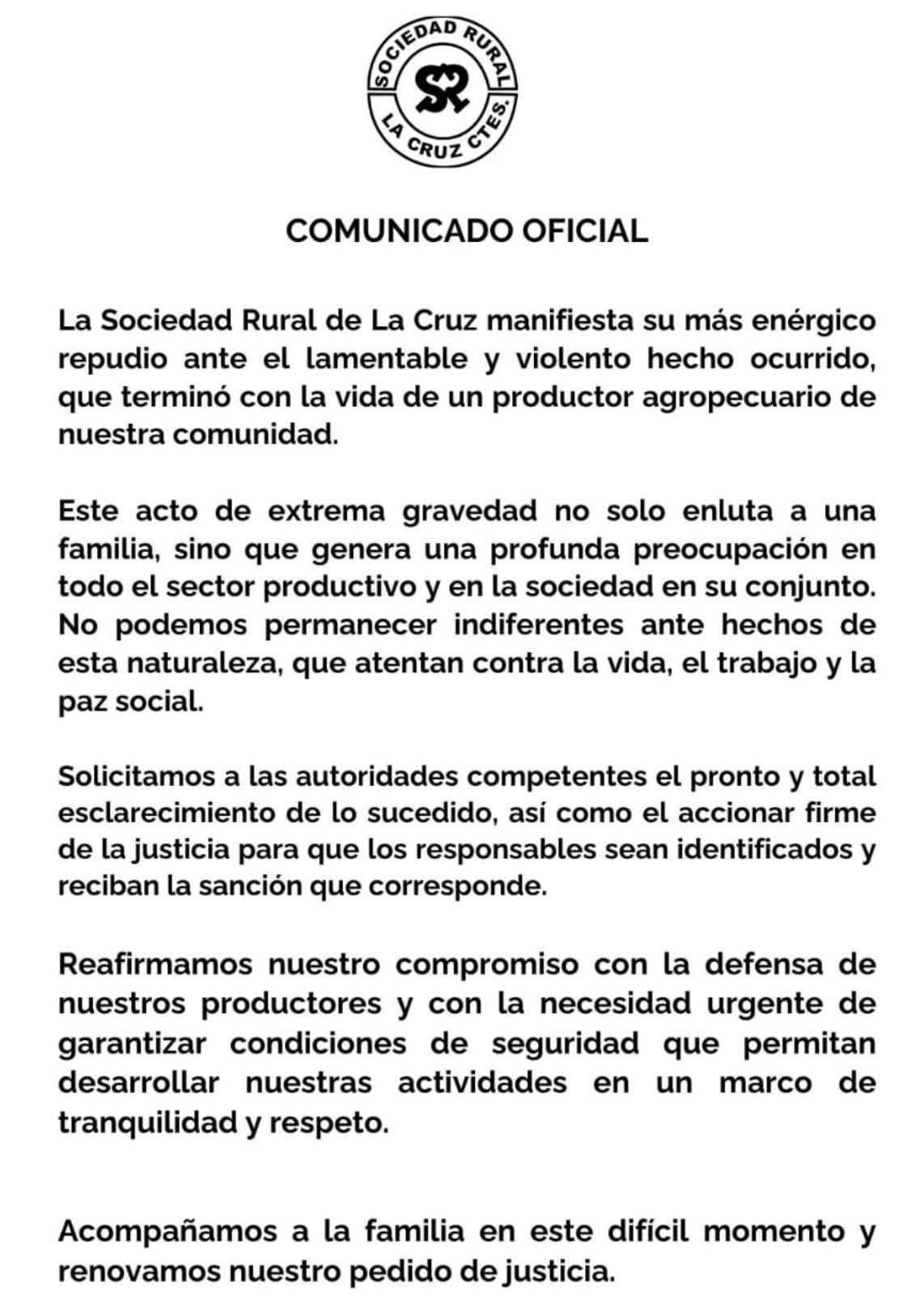 SOCIEDAD RURAL
SR
LA CRUZ CTES.

COMUNICADO OFICIAL

La Sociedad Rural de La Cruz manifiesta su más enérgico repudio ante el lamentable y violento hecho ocurrido, que terminó con la vida de un productor agropecuario de nuestra comunidad.

Este acto de extrema gravedad no solo enluta a una familia, sino que genera una profunda preocupación en todo el sector productivo y en la sociedad en su conjunto. No podemos permanecer indiferentes ante hechos de esta naturaleza, que atentan contra la vida, el trabajo y la paz social.

Solicitamos a las autoridades competentes el pronto y total esclarecimiento de lo sucedido, así como el accionar firme de la justicia para que los responsables sean identificados y reciban la sanción que corresponde.

Reafirmamos nuestro compromiso con la defensa de nuestros productores y con la necesidad urgente de garantizar condiciones de seguridad que permitan desarrollar nuestras actividades en un marco de tranquilidad y respeto.

Acompañamos a la familia en este difícil momento y renovamos nuestro pedido de justicia.